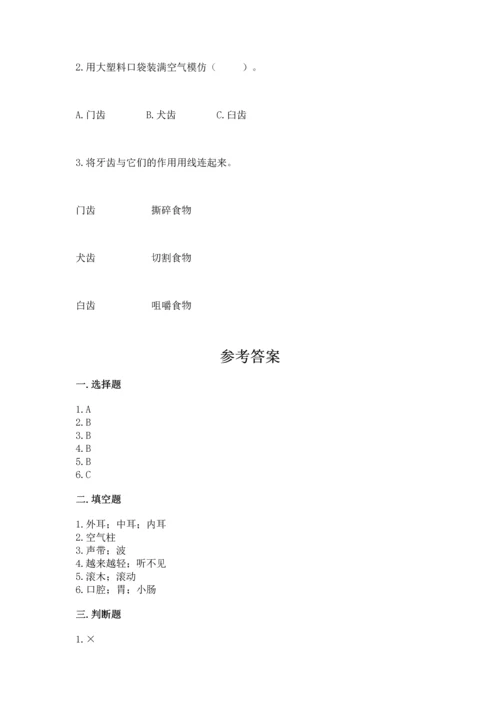 2.用大塑料口袋装满空气模仿（　　）。

A.门齿　　B.犬齿　　C.臼齿

3.将牙齿与它们的作用用线连起来。

门齿　　撕碎食物

犬齿　　切割食物

臼齿　　咀嚼食物

参考答案

一.选择题

1.A
2.B
3.B
4.B
5.B
6.C

二.填空题

1.外耳；中耳；内耳
2.空气柱
3.声带；波
4.越来越轻；听不见
5.滚木；滚动
6.口腔；胃；小肠

三.判断题

1.×